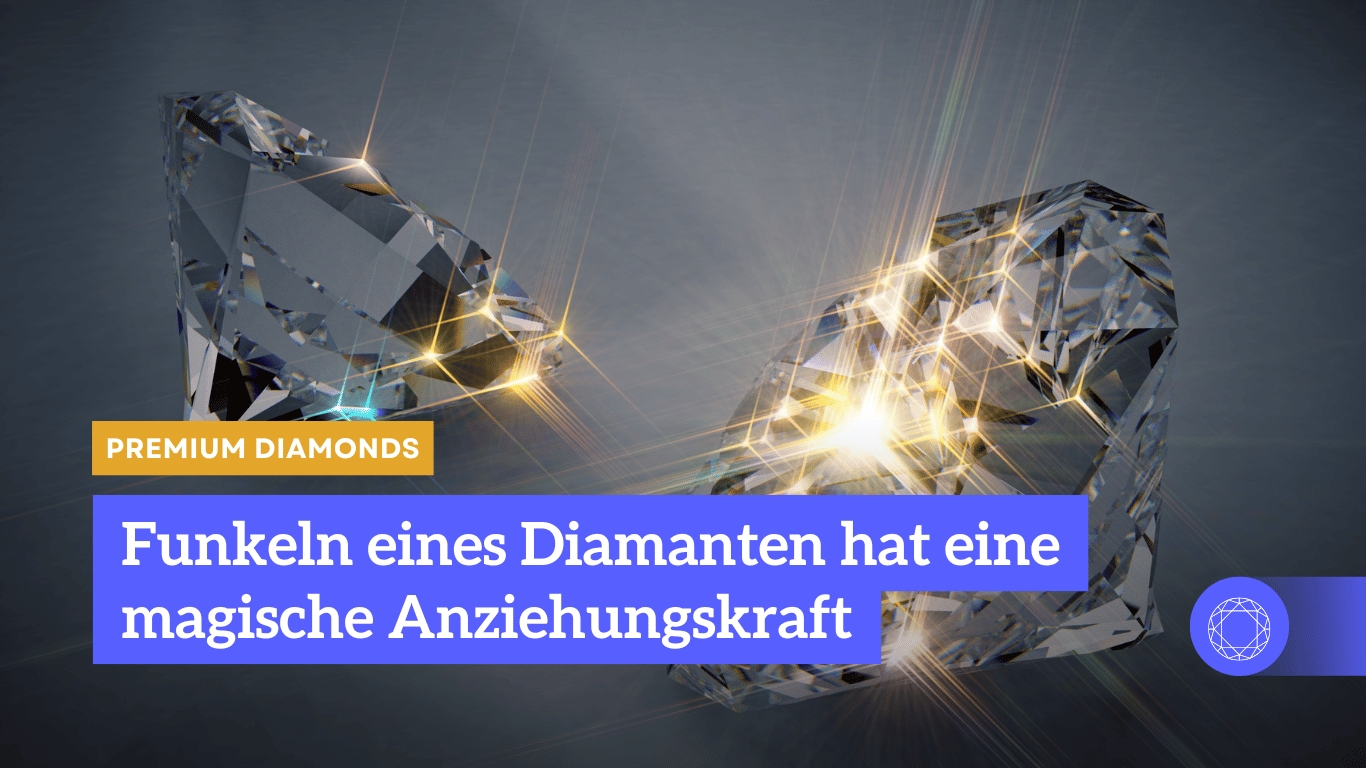 PREMIUM DIAMONDS

Funkeln eines Diamanten hat eine magische Anziehungskraft